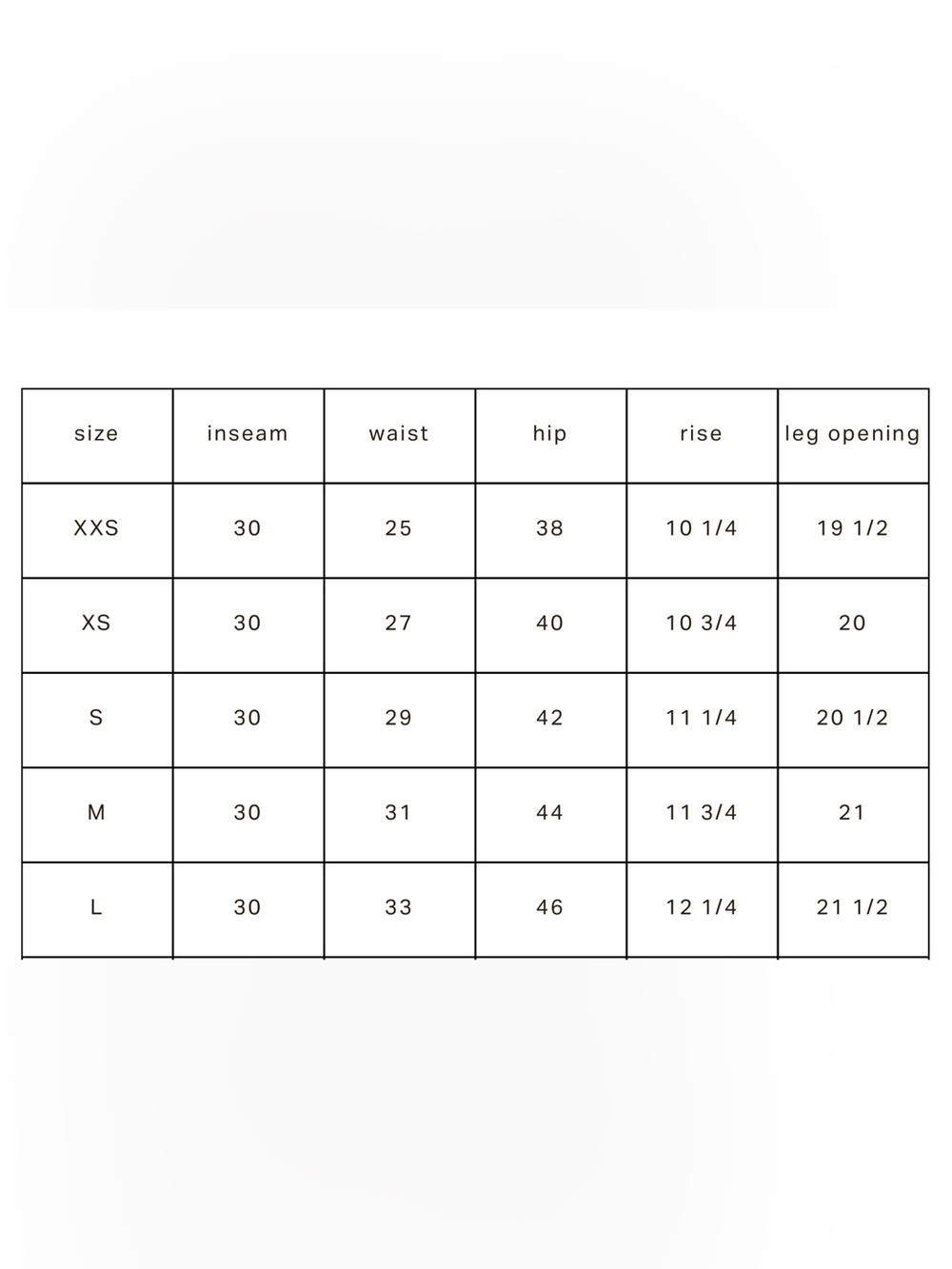 | size | inseam | waist | hip | rise | leg opening |
|---|---|---|---|---|---|
| XXS | 30 | 25 | 38 | 10 1/4 | 19 1/2 |
| XS | 30 | 27 | 40 | 10 3/4 | 20 |
| S | 30 | 29 | 42 | 11 1/4 | 20 1/2 |
| M | 30 | 31 | 44 | 11 3/4 | 21 |
| L | 30 | 33 | 46 | 12 1/4 | 21 1/2 |